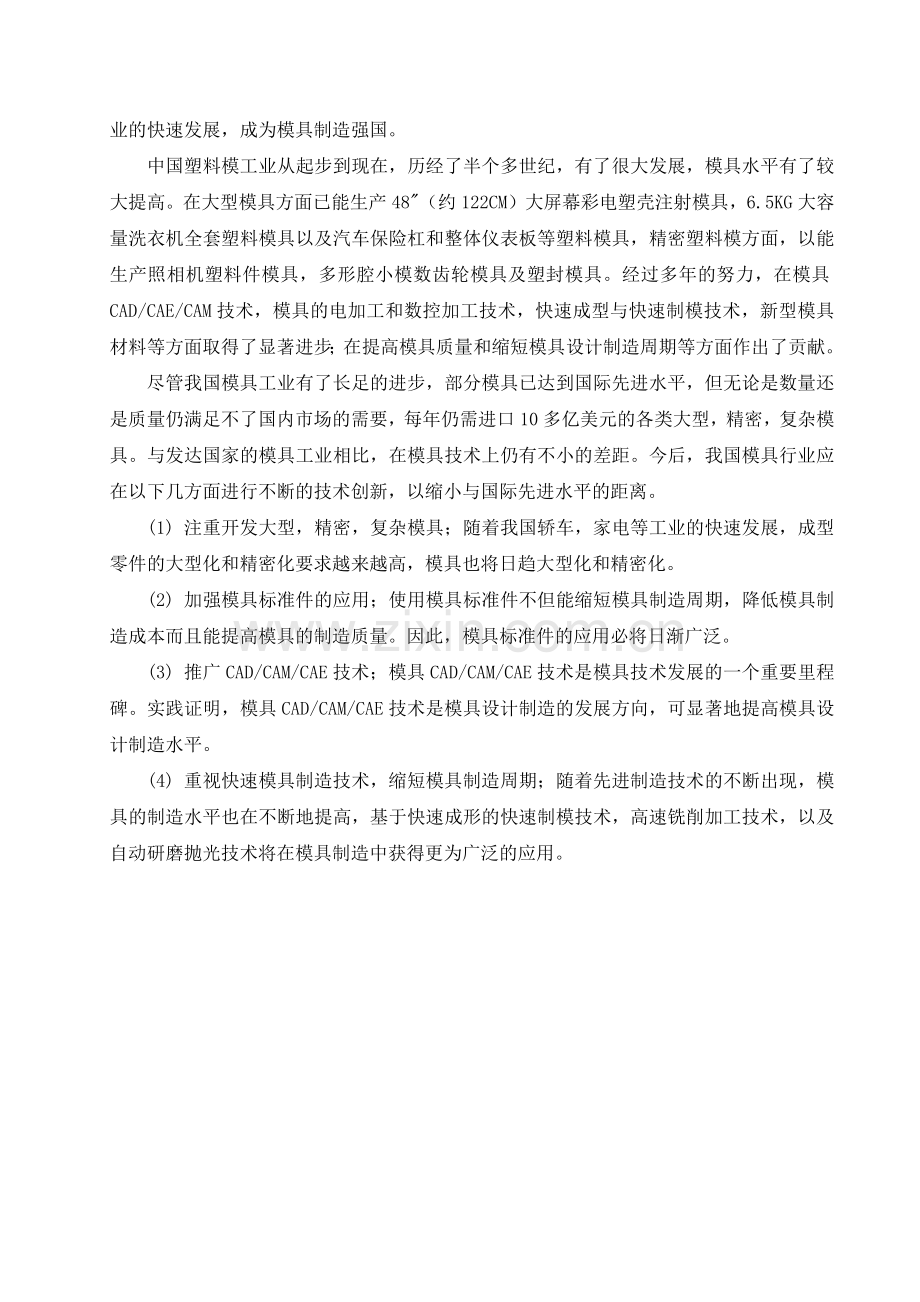 业的快速发展，成为模具制造强国。

中国塑料模工业从起步到现在，历经了半个多世纪，有了很大发展，模具水平有了较大提高。在大型模具方面已能生产48″（约122CM）大屏幕彩电塑壳注射模具，6.5KG大容量洗衣机全套塑料模具以及汽车保险杠和整体仪表板等塑料模具，精密塑料模方面，以能生产照相机塑料件模具，多形腔小模数齿轮模具及塑封模具。经过多年的努力，在模具CAD/CAE/CAM技术，模具的电加工和数控加工技术，快速成型与快速制模技术，新型模具材料等方面取得了显著进步；在提高模具质量和缩短模具设计制造周期等方面作出了贡献。

尽管我国模具工业有了长足的进步，部分模具已达到国际先进水平，但无论是数量还是质量仍满足不了国内市场的需要，每年仍需进口10多亿美元的各类大型，精密，复杂模具。与发达国家的模具工业相比，在模具技术上仍有不小的差距。今后，我国模具行业应在以下几方面进行不断的技术创新，以缩小与国际先进水平的距离。

(1) 注重开发大型，精密，复杂模具；随着我国轿车，家电等工业的快速发展，成型零件的大型化和精密化要求越来越高，模具也将日趋大型化和精密化。

(2) 加强模具标准件的应用；使用模具标准件不但能缩短模具制造周期，降低模具制造成本而且能提高模具的制造质量。因此，模具标准件的应用必将日渐广泛。

(3) 推广CAD/CAM/CAE技术；模具CAD/CAM/CAE技术是模具技术发展的一个重要里程碑。实践证明，模具CAD/CAM/CAE技术是模具设计制造的发展方向，可显著地提高模具设计制造水平。

(4) 重视快速模具制造技术，缩短模具制造周期；随着先进制造技术的不断出现，模具的制造水平也在不断地提高，基于快速成形的快速制模技术，高速铣削加工技术，以及自动研磨抛光技术将在模具制造中获得更为广泛的应用。

www.zixin.com.cn